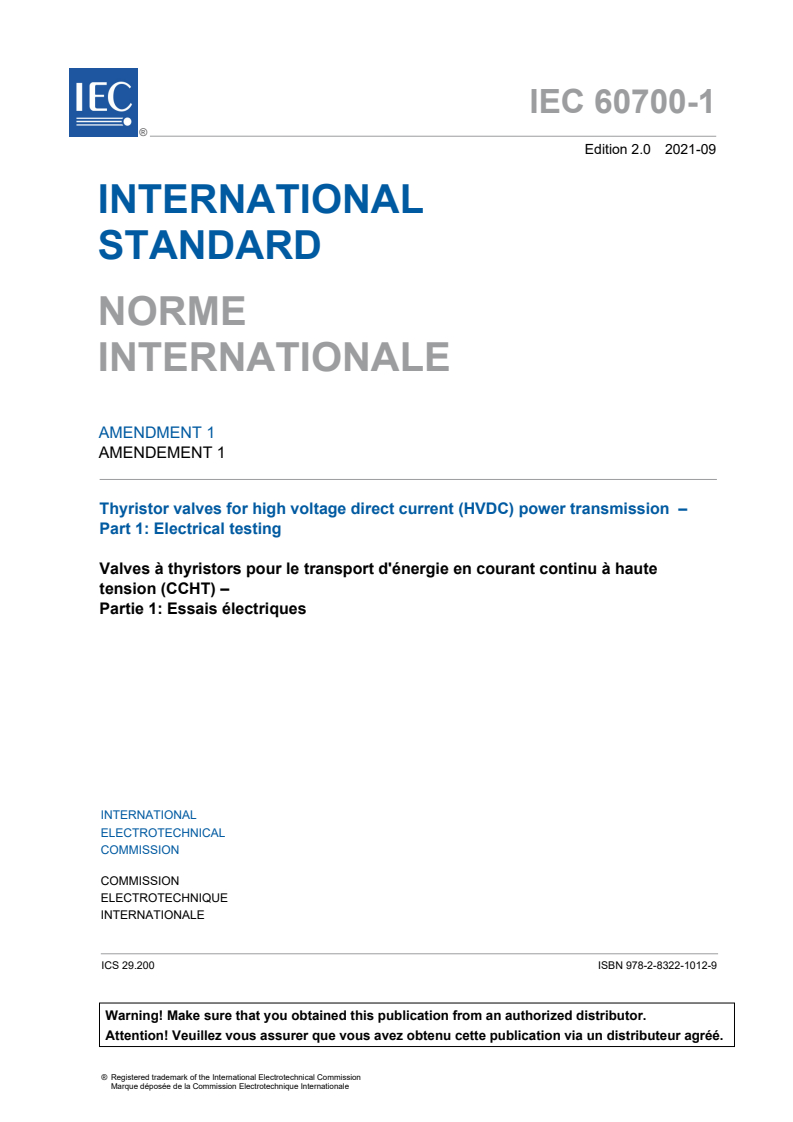 IEC ®

IEC 60700-1

Edition 2.0 2021-09

INTERNATIONAL STANDARD

NORME INTERNATIONALE

AMENDMENT 1
AMENDEMENT 1

Thyristor valves for high voltage direct current (HVDC) power transmission – Part 1: Electrical testing

Valves à thyristors pour le transport d'énergie en courant continu à haute tension (CCHT) –
Partie 1: Essais électriques

INTERNATIONAL ELECTROTECHNICAL COMMISSION

COMMISSION ELECTROTECHNIQUE INTERNATIONALE

ICS 29.200

ISBN 978-2-8322-1012-9

Warning! Make sure that you obtained this publication from an authorized distributor.
Attention! Veuillez vous assurer que vous avez obtenu cette publication via un distributeur agréé.

® Registered trademark of the International Electrotechnical Commission
Marque déposée de la Commission Electrotechnique Internationale